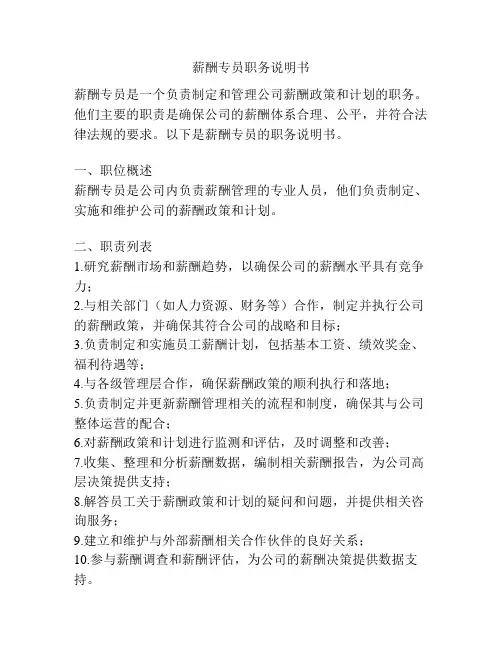 薪酬专员职务说明书

薪酬专员是一个负责制定和管理公司薪酬政策和计划的职务。他们主要的职责是确保公司的薪酬体系合理、公平，并符合法律法规的要求。以下是薪酬专员的职务说明书。

一、职位概述
薪酬专员是公司内负责薪酬管理的专业人员，他们负责制定、实施和维护公司的薪酬政策和计划。

二、职责列表
1.研究薪酬市场和薪酬趋势，以确保公司的薪酬水平具有竞争力；
2.与相关部门（如人力资源、财务等）合作，制定并执行公司的薪酬政策，并确保其符合公司的战略和目标；
3.负责制定和实施员工薪酬计划，包括基本工资、绩效奖金、福利待遇等；
4.与各级管理层合作，确保薪酬政策的顺利执行和落地；
5.负责制定并更新薪酬管理相关的流程和制度，确保其与公司整体运营的配合；
6.对薪酬政策和计划进行监测和评估，及时调整和改善；
7.收集、整理和分析薪酬数据，编制相关薪酬报告，为公司高层决策提供支持；
8.解答员工关于薪酬政策和计划的疑问和问题，并提供相关咨询服务；
9.建立和维护与外部薪酬相关合作伙伴的良好关系；
10.参与薪酬调查和薪酬评估，为公司的薪酬决策提供数据支持。